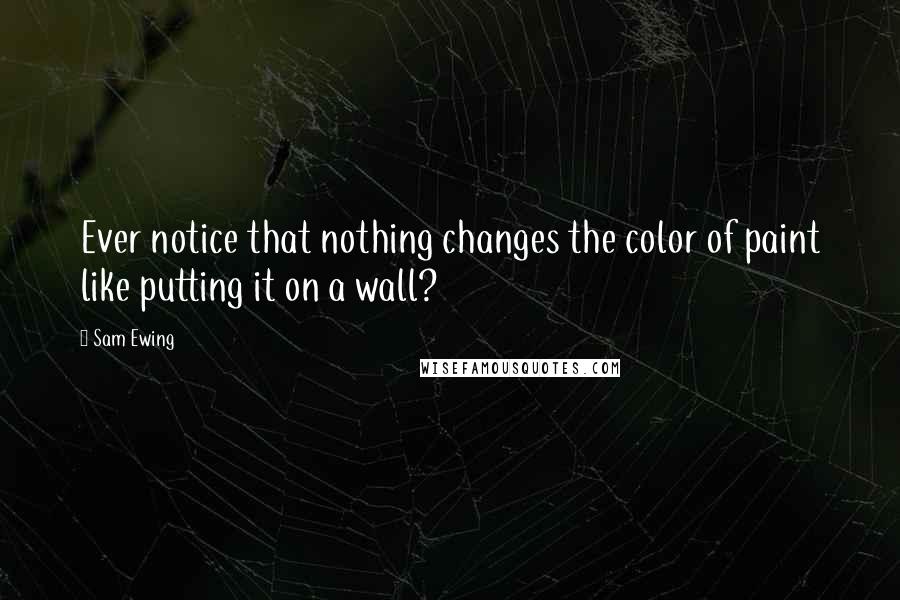 Ever notice that nothing changes the color of paint like putting it on a wall?

Sam Ewing

WISEFAMOUSQUOTES.COM